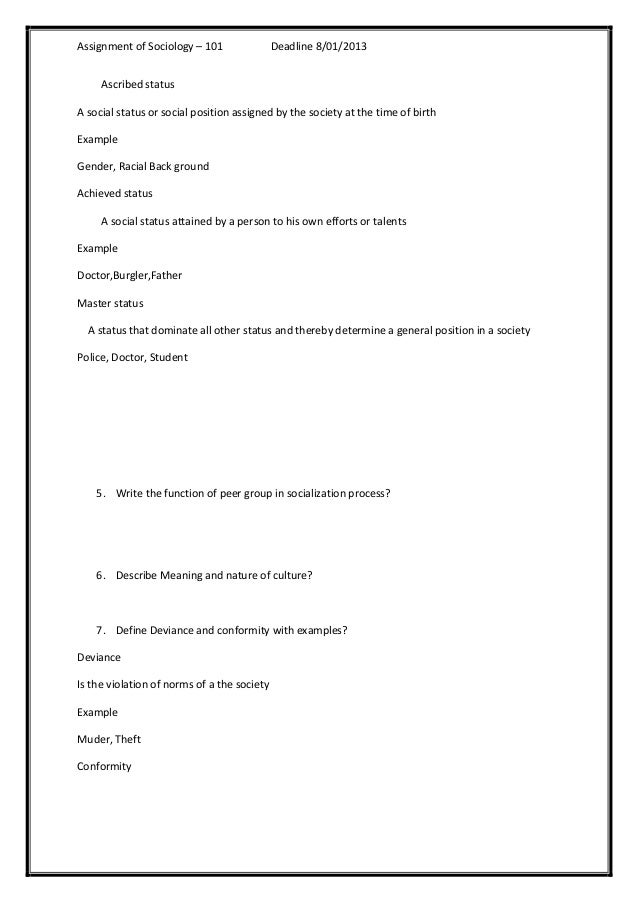 Assignment of Sociology – 101 Deadline 8/01/2013

Ascribed status

A social status or social position assigned by the society at the time of birth

Example

Gender, Racial Back ground

Achieved status

A social status attained by a person to his own efforts or talents

Example

Doctor,Burgler,Father

Master status

A status that dominate all other status and thereby determine a general position in a society

Police, Doctor, Student

5. Write the function of peer group in socialization process?

6. Describe Meaning and nature of culture?

7. Define Deviance and conformity with examples?

Deviance

Is the violation of norms of a the society

Example

Muder, Theft

Conformity